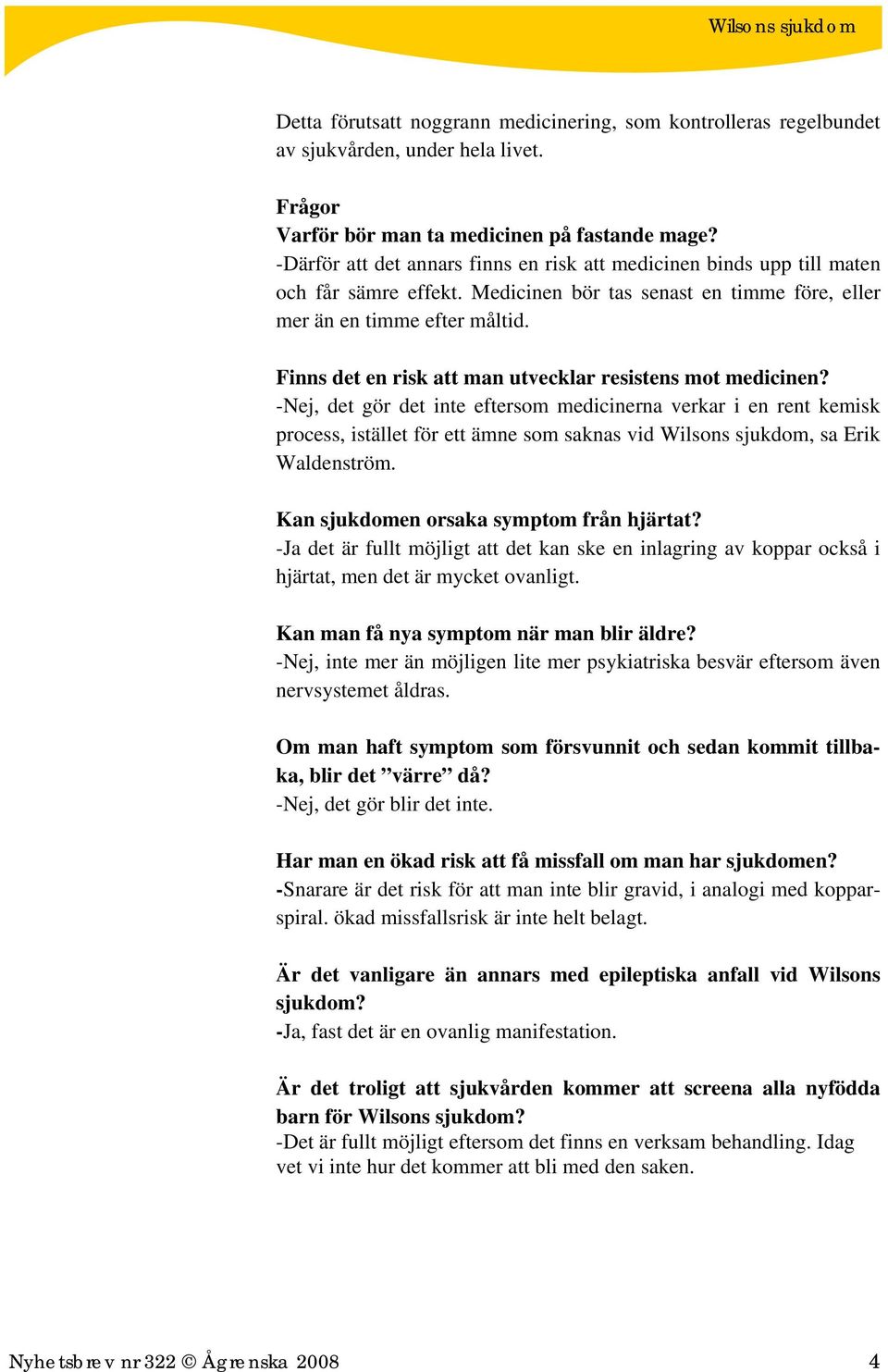 Wilsons sjukdom

Detta förutsatt noggrann medicinering, som kontrolleras regelbundet av sjukvården, under hela livet.

Frågor
Varför bör man ta medicinen på fastande mage?
-Därför att det annars finns en risk att medicinen binds upp till maten och får sämre effekt. Medicinen bör tas senast en timme före, eller mer än en timme efter måltid.

Finns det en risk att man utvecklar resistens mot medicinen?
-Nej, det gör det inte eftersom medicinerna verkar i en rent kemisk process, istället för ett ämne som saknas vid Wilsons sjukdom, sa Erik Waldenström.

Kan sjukdomen orsaka symptom från hjärtat?
-Ja det är fullt möjligt att det kan ske en inlagring av koppar också i hjärtat, men det är mycket ovanligt.

Kan man få nya symptom när man blir äldre?
-Nej, inte mer än möjligen lite mer psykiatriska besvär eftersom även nervsystemet åldras.

Om man haft symptom som försvunnit och sedan kommit tillbaka, blir det ”värre” då?
-Nej, det gör blir det inte.

Har man en ökad risk att få missfall om man har sjukdomen?
-Snarare är det risk för att man inte blir gravid, i analogi med kopparspiral. ökad missfallsrisk är inte helt belagt.

Är det vanligare än annars med epileptiska anfall vid Wilsons sjukdom?
-Ja, fast det är en ovanlig manifestation.

Är det troligt att sjukvården kommer att screena alla nyfödda barn för Wilsons sjukdom?
-Det är fullt möjligt eftersom det finns en verksam behandling. Idag vet vi inte hur det kommer att bli med den saken.

Nyhetsbrev nr 322 © Ågrenska 2008 4